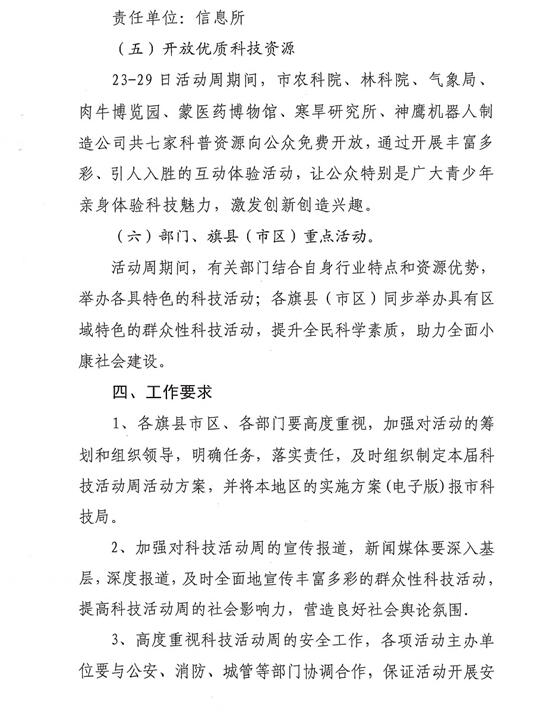 责任单位：信息所

（五）开放优质科技资源

23-29日活动周期间，市农科院、林科院、气象局、肉牛博览园、蒙医药博物馆、寒旱研究所、神鹰机器人制造公司共七家科普资源向公众免费开放，通过开展丰富多彩、引人入胜的互动体验活动，让公众特别是广大青少年亲身体验科技魅力，激发创新创造兴趣。

（六）部门、旗县（市区）重点活动。

活动周期间，有关部门结合自身行业特点和资源优势，举办各具特色的科技活动；各旗县（市区）同步举办具有区域特色的群众性科技活动，提升全民科学素质，助力全面小康社会建设。

四、工作要求

1、各旗县市区、各部门要高度重视，加强对活动的筹划和组织领导，明确任务，落实责任，及时组织制定本届科技活动周活动方案，并将本地区的实施方案(电子版)报市科技局。

2、加强对科技活动周的宣传报道，新闻媒体要深入基层，深度报道，及时全面地宣传丰富多彩的群众性科技活动，提高科技活动周的社会影响力，营造良好社会舆论氛围.

3、高度重视科技活动周的安全工作，各项活动主办单位要与公安、消防、城管等部门协调合作，保证活动开展安